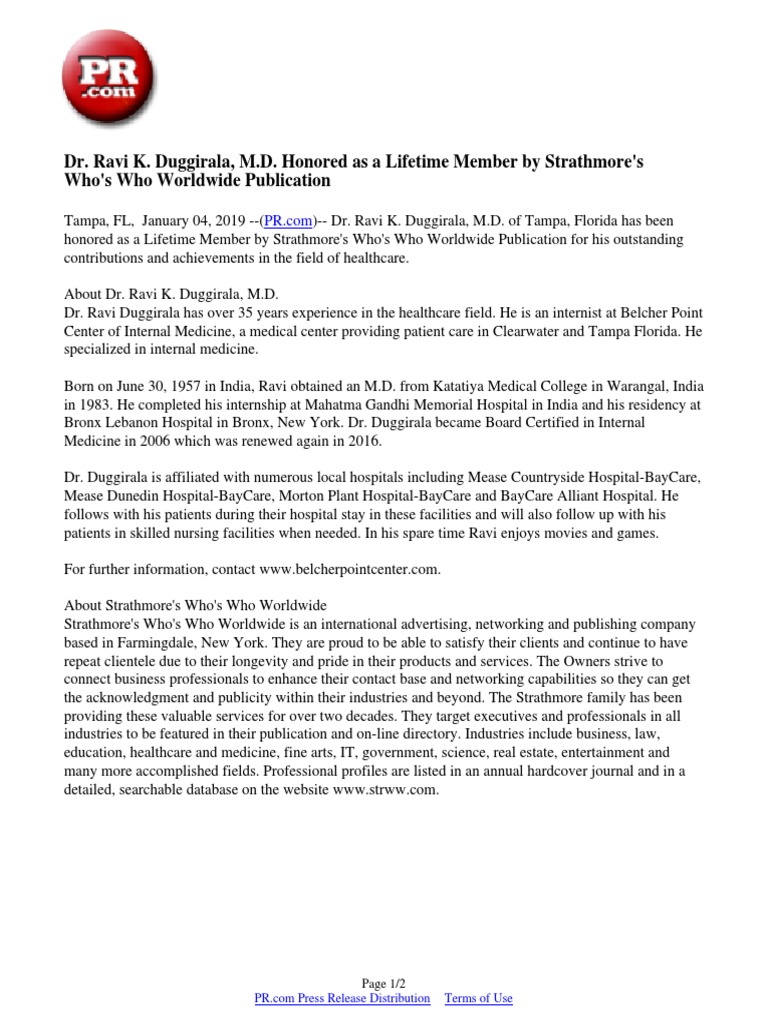 PR .com

Dr. Ravi K. Duggirala, M.D. Honored as a Lifetime Member by Strathmore's Who's Who Worldwide Publication

Tampa, FL, January 04, 2019 --(PR.com)-- Dr. Ravi K. Duggirala, M.D. of Tampa, Florida has been honored as a Lifetime Member by Strathmore's Who's Who Worldwide Publication for his outstanding contributions and achievements in the field of healthcare.

About Dr. Ravi K. Duggirala, M.D.
Dr. Ravi Duggirala has over 35 years experience in the healthcare field. He is an internist at Belcher Point Center of Internal Medicine, a medical center providing patient care in Clearwater and Tampa Florida. He specialized in internal medicine.

Born on June 30, 1957 in India, Ravi obtained an M.D. from Katatiya Medical College in Warangal, India in 1983. He completed his internship at Mahatma Gandhi Memorial Hospital in India and his residency at Bronx Lebanon Hospital in Bronx, New York. Dr. Duggirala became Board Certified in Internal Medicine in 2006 which was renewed again in 2016.

Dr. Duggirala is affiliated with numerous local hospitals including Mease Countryside Hospital-BayCare, Mease Dunedin Hospital-BayCare, Morton Plant Hospital-BayCare and BayCare Alliant Hospital. He follows with his patients during their hospital stay in these facilities and will also follow up with his patients in skilled nursing facilities when needed. In his spare time Ravi enjoys movies and games.

For further information, contact www.belcherpointcenter.com.

About Strathmore's Who's Who Worldwide
Strathmore's Who's Who Worldwide is an international advertising, networking and publishing company based in Farmingdale, New York. They are proud to be able to satisfy their clients and continue to have repeat clientele due to their longevity and pride in their products and services. The Owners strive to connect business professionals to enhance their contact base and networking capabilities so they can get the acknowledgment and publicity within their industries and beyond. The Strathmore family has been providing these valuable services for over two decades. They target executives and professionals in all industries to be featured in their publication and on-line directory. Industries include business, law, education, healthcare and medicine, fine arts, IT, government, science, real estate, entertainment and many more accomplished fields. Professional profiles are listed in an annual hardcover journal and in a detailed, searchable database on the website www.strww.com.

Page 1/2
PR.com Press Release Distribution Terms of Use